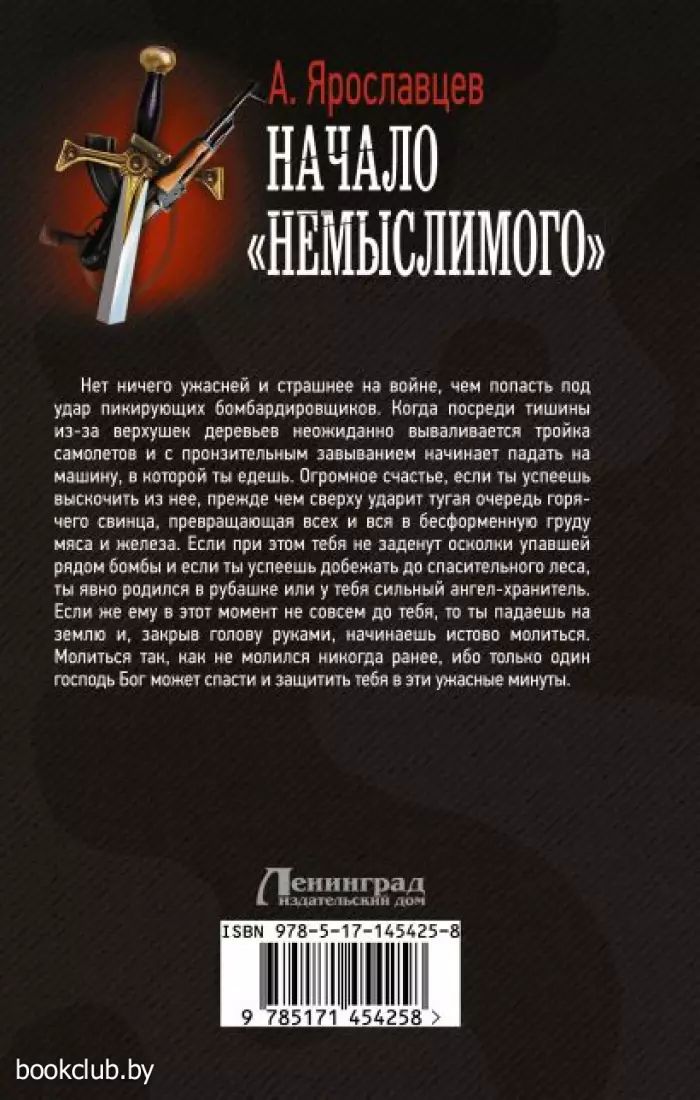 А. Ярославцев

НАЧАЛО «НЕМЫСЛИМОГО»

Нет ничего ужасней и страшнее на войне, чем попасть под удар пикирующих бомбардировщиков. Когда посреди тишины из-за верхушек деревьев неожиданно вываливается тройка самолетов и с пронзительным завыванием начинает падать на машину, в которой ты едешь. Огромное счастье, если ты успеешь выскочить из нее, прежде чем сверху ударит тугая очередь горячего свинца, превращающая всех и вся в бесформенную груду мяса и железа. Если при этом тебя не заденут осколки упавшей рядом бомбы и если ты успеешь добежать до спасительного леса, ты явно родился в рубашке или у тебя сильный ангел-хранитель. Если же ему в этот момент не совсем до тебя, то ты падаешь на землю и, закрыв голову руками, начинаешь истово молиться. Молиться так, как не молился никогда ранее, ибо только один господь Бог может спасти и защитить тебя в эти ужасные минуты.

Ленинград
издательский дом

ISBN 978-5-17-145425-8

9 785171 454258 >

bookclub.by